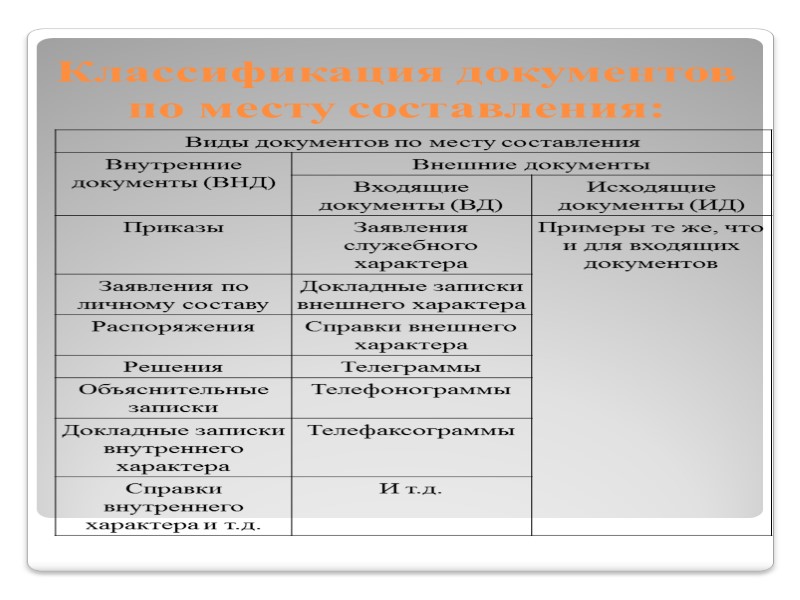 Классификация документов по месту составления:

| Виды документов по месту составления | | |
|---|---|---|
| Внутренние документы (ВНД) | Внешние документы | |
| | Входящие документы (ВД) | Исходящие документы (ИД) |
| Приказы | Заявления служебного характера | Примеры те же, что и для входящих документов |
| Заявления по личному составу | Докладные записки внешнего характера | |
| Распоряжения | Справки внешнего характера | |
| Решения | Телеграммы | |
| Объяснительные записки | Телефонограммы | |
| Докладные записки внутреннего характера | Телефаксограммы | |
| Справки внутреннего характера и т.д. | И т.д. | |